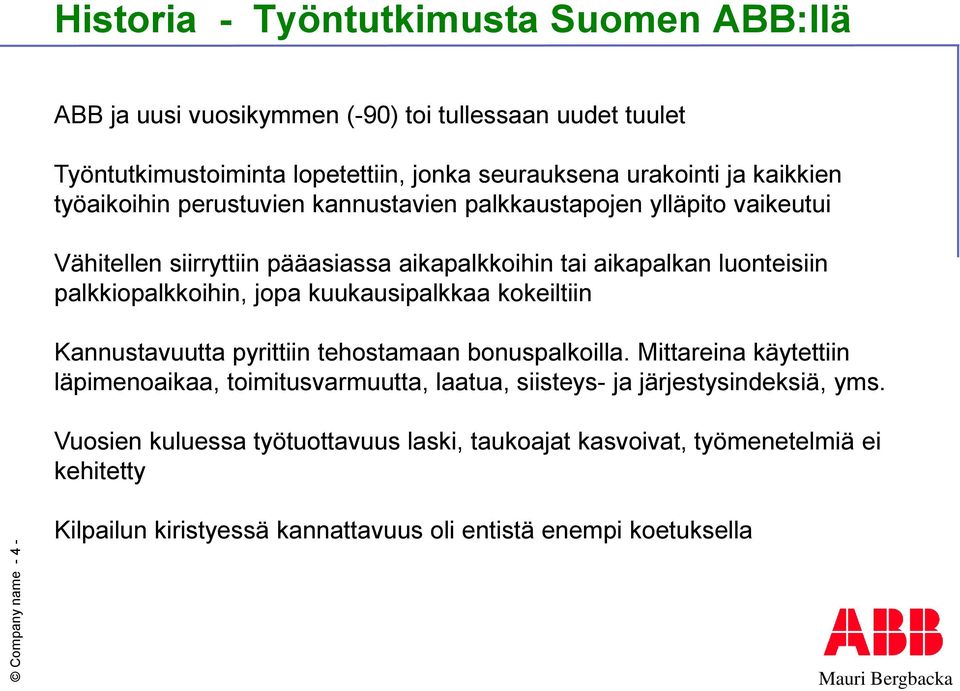 Historia - Työntutkimusta Suomen ABB:llä

ABB ja uusi vuosikymmen (-90) toi tullessaan uudet tuulet

Työntutkimustoiminta lopetettiin, jonka seurauksena urakointi ja kaikkien työaikoihin perustuvien kannustavien palkkaustapojen ylläpito vaikeutui

Vähitellen siirryttiin pääasiassa aikapalkkoihin tai aikapalkan luonteisiin palkkiopalkkoihin, jopa kuukausipalkkaa kokeiltiin

Kannustavuutta pyrittiin tehostamaan bonuspalkoilla. Mittareina käytettiin läpimenoaikaa, toimitusvarmuutta, laatua, siisteys- ja järjestysindeksiä, yms.

Vuosien kuluessa työtuottavuus laski, taukoajat kasvoivat, työmenetelmiä ei kehitetty

Kilpailun kiristyessä kannattavuus oli entistä enempi koetuksella

© Company name - 4 -

ABB

Mauri Bergbacka